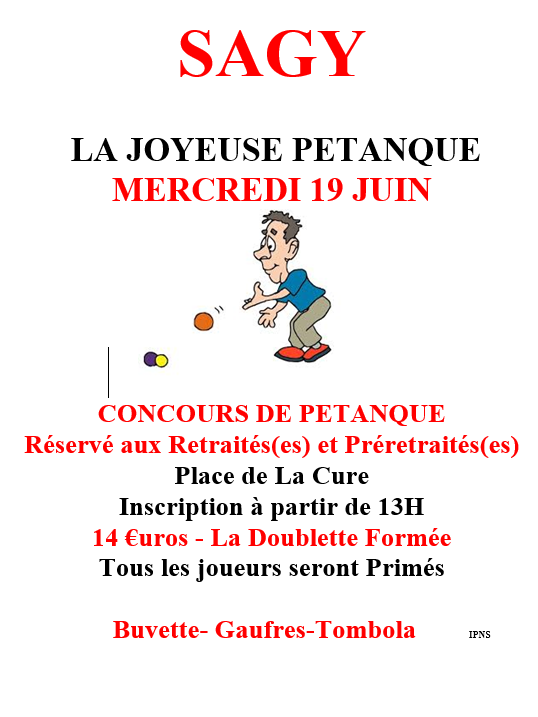 SAGY

LA JOYEUSE PETANQUE
MERCREDI 19 JUIN

CONCOURS DE PETANQUE
Réservé aux Retraités(es) et Préretraités(es)
Place de La Cure
Inscription à partir de 13H
14 €uros - La Doublette Formée
Tous les joueurs seront Primés

Buvette- Gaufres-Tombola

IPNS